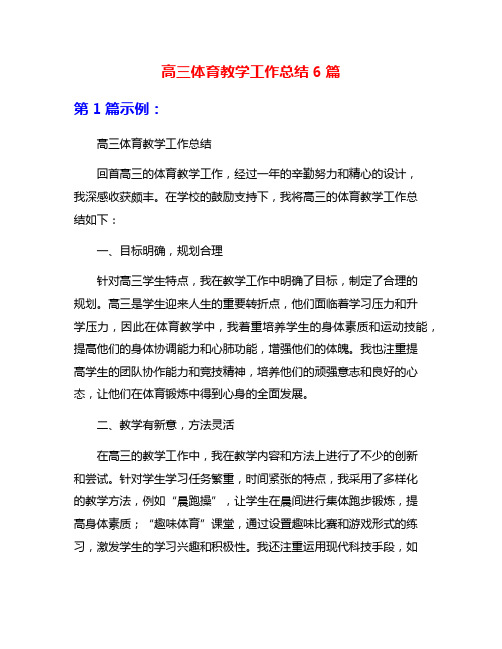 高三体育教学工作总结 6 篇

第 1 篇示例：

高三体育教学工作总结

回首高三的体育教学工作，经过一年的辛勤努力和精心的设计，我深感收获颇丰。在学校的鼓励支持下，我将高三的体育教学工作总结如下：

一、目标明确，规划合理

针对高三学生特点，我在教学工作中明确了目标，制定了合理的规划。高三是学生迎来人生的重要转折点，他们面临着学习压力和升学压力，因此在体育教学中，我着重培养学生的身体素质和运动技能，提高他们的身体协调能力和心肺功能，增强他们的体魄。我也注重提高学生的团队协作能力和竞技精神，培养他们的顽强意志和良好的心态，让他们在体育锻炼中得到心身的全面发展。

二、教学有新意，方法灵活

在高三的教学工作中，我在教学内容和方法上进行了不少的创新和尝试。针对学生学习任务繁重，时间紧张的特点，我采用了多样化的教学方法，例如“晨跑操”，让学生在晨间进行集体跑步锻炼，提高身体素质；“趣味体育”课堂，通过设置趣味比赛和游戏形式的练习，激发学生的学习兴趣和积极性。我还注重运用现代科技手段，如